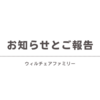 お知らせとご報告

ウィルチェアファミリー